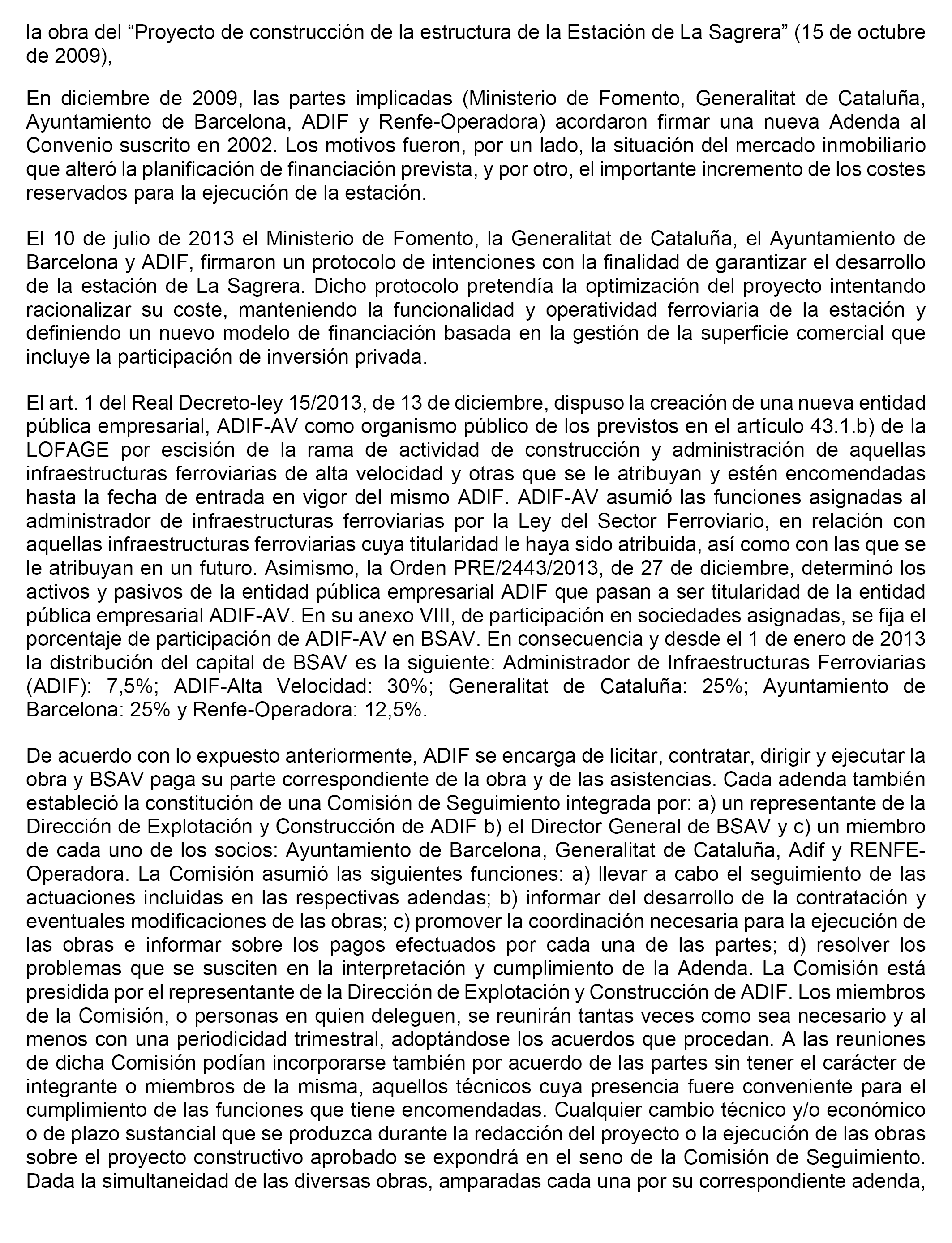 la obra del “Proyecto de construcción de la estructura de la Estación de La Sagrera” (15 de octubre de 2009),

En diciembre de 2009, las partes implicadas (Ministerio de Fomento, Generalitat de Cataluña, Ayuntamiento de Barcelona, ADIF y Renfe-Operadora) acordaron firmar una nueva Adenda al Convenio suscrito en 2002. Los motivos fueron, por un lado, la situación del mercado inmobiliario que alteró la planificación de financiación prevista, y por otro, el importante incremento de los costes reservados para la ejecución de la estación.

El 10 de julio de 2013 el Ministerio de Fomento, la Generalitat de Cataluña, el Ayuntamiento de Barcelona y ADIF, firmaron un protocolo de intenciones con la finalidad de garantizar el desarrollo de la estación de La Sagrera. Dicho protocolo pretendía la optimización del proyecto intentando racionalizar su coste, manteniendo la funcionalidad y operatividad ferroviaria de la estación y definiendo un nuevo modelo de financiación basada en la gestión de la superficie comercial que incluye la participación de inversión privada.

El art. 1 del Real Decreto-ley 15/2013, de 13 de diciembre, dispuso la creación de una nueva entidad pública empresarial, ADIF-AV como organismo público de los previstos en el artículo 43.1.b) de la LOFAGE por escisión de la rama de actividad de construcción y administración de aquellas infraestructuras ferroviarias de alta velocidad y otras que se le atribuyan y estén encomendadas hasta la fecha de entrada en vigor del mismo ADIF. ADIF-AV asumió las funciones asignadas al administrador de infraestructuras ferroviarias por la Ley del Sector Ferroviario, en relación con aquellas infraestructuras ferroviarias cuya titularidad le haya sido atribuida, así como con las que se le atribuyan en un futuro. Asimismo, la Orden PRE/2443/2013, de 27 de diciembre, determinó los activos y pasivos de la entidad pública empresarial ADIF que pasan a ser titularidad de la entidad pública empresarial ADIF-AV. En su anexo VIII, de participación en sociedades asignadas, se fija el porcentaje de participación de ADIF-AV en BSAV. En consecuencia y desde el 1 de enero de 2013 la distribución del capital de BSAV es la siguiente: Administrador de Infraestructuras Ferroviarias (ADIF): 7,5%; ADIF-Alta Velocidad: 30%; Generalitat de Cataluña: 25%; Ayuntamiento de Barcelona: 25% y Renfe-Operadora: 12,5%.

De acuerdo con lo expuesto anteriormente, ADIF se encarga de licitar, contratar, dirigir y ejecutar la obra y BSAV paga su parte correspondiente de la obra y de las asistencias. Cada adenda también estableció la constitución de una Comisión de Seguimiento integrada por: a) un representante de la Dirección de Explotación y Construcción de ADIF b) el Director General de BSAV y c) un miembro de cada uno de los socios: Ayuntamiento de Barcelona, Generalitat de Cataluña, Adif y RENFE-Operadora. La Comisión asumió las siguientes funciones: a) llevar a cabo el seguimiento de las actuaciones incluidas en las respectivas adendas; b) informar del desarrollo de la contratación y eventuales modificaciones de las obras; c) promover la coordinación necesaria para la ejecución de las obras e informar sobre los pagos efectuados por cada una de las partes; d) resolver los problemas que se susciten en la interpretación y cumplimiento de la Adenda. La Comisión está presidida por el representante de la Dirección de Explotación y Construcción de ADIF. Los miembros de la Comisión, o personas en quien deleguen, se reunirán tantas veces como sea necesario y al menos con una periodicidad trimestral, adoptándose los acuerdos que procedan. A las reuniones de dicha Comisión podían incorporarse también por acuerdo de las partes sin tener el carácter de integrante o miembros de la misma, aquellos técnicos cuya presencia fuere conveniente para el cumplimiento de las funciones que tiene encomendadas. Cualquier cambio técnico y/o económico o de plazo sustancial que se produzca durante la redacción del proyecto o la ejecución de las obras sobre el proyecto constructivo aprobado se expondrá en el seno de la Comisión de Seguimiento. Dada la simultaneidad de las diversas obras, amparadas cada una por su correspondiente adenda,